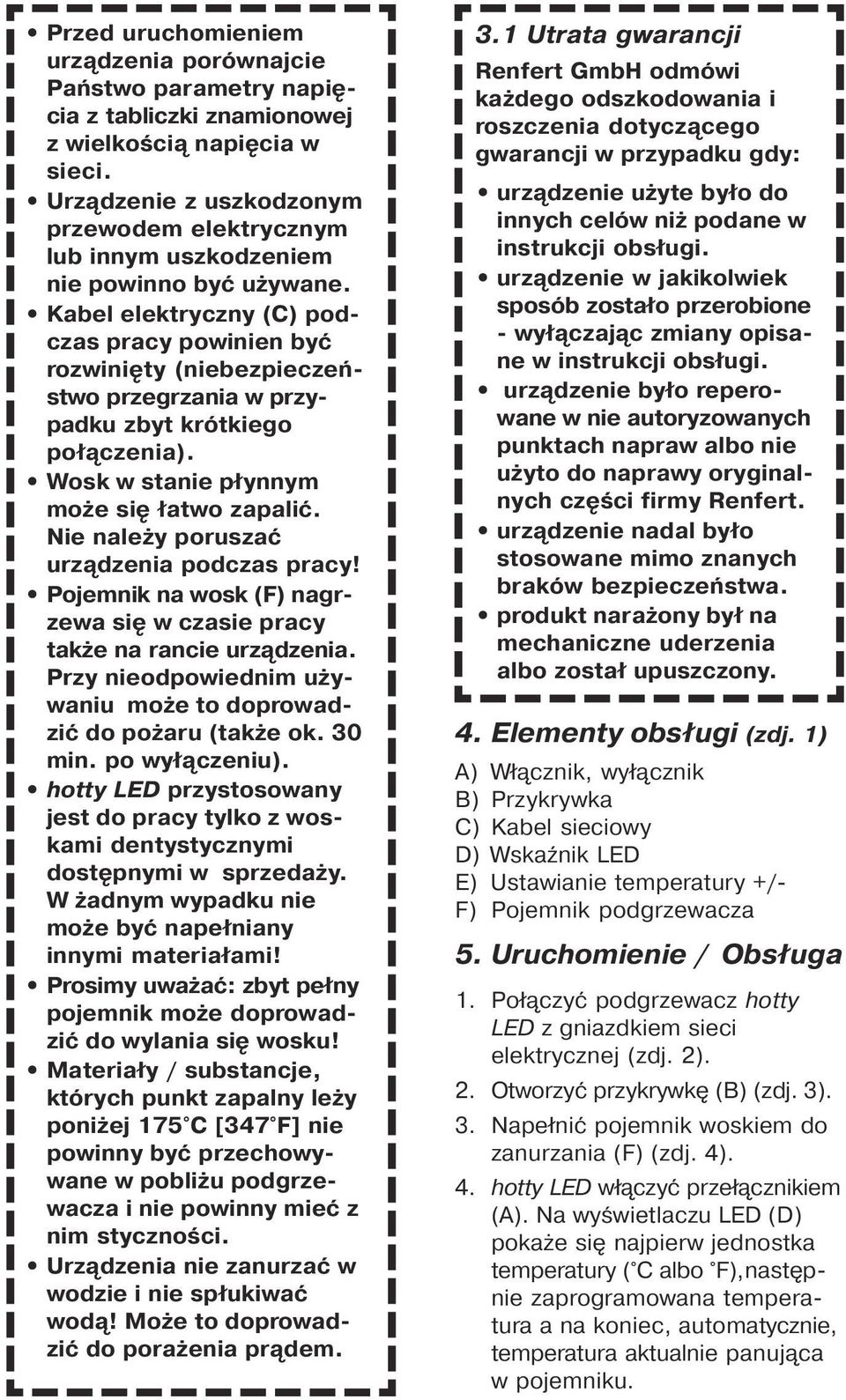 • Przed uruchomieniem urządzenia porównajcie Państwo parametry napięcia z tabliczki znamionowej z wielkością napięcia w sieci.
• Urządzenie z uszkodzonym przewodem elektrycznym lub innym uszkodzeniem nie powinno być używane.
• Kabel elektryczny (C) podczas pracy powinien być rozwinięty (niebezpieczeństwo przegrzania w przypadku zbyt krótkiego połączenia).
• Wosk w stanie płynnym może się łatwo zapalić. Nie należy poruszać urządzenia podczas pracy!
• Pojemnik na wosk (F) nagrzewa się w czasie pracy także na rancie urządzenia. Przy nieodpowiednim używaniu może to doprowadzić do pożaru (także ok. 30 min. po wyłączeniu).
• hotty LED przystosowany jest do pracy tylko z woskami dentystycznymi dostępnymi w sprzedaży. W żadnym wypadku nie może być napełniany innymi materiałami!
• Prosimy uważać: zbyt pełny pojemnik może doprowadzić do wylania się wosku!
• Materiały / substancje, których punkt zapalny leży poniżej 175˚C [347˚F] nie powinny być przechowywane w pobliżu podgrzewacza i nie powinny mieć z nim styczności.
• Urządzenia nie zanurzać w wodzie i nie spłukiwać wodą! Może to doprowadzić do porażenia prądem.

3.1 Utrata gwarancji
Renfert GmbH odmówi każdego odszkodowania i roszczenia dotyczącego gwarancji w przypadku gdy:
• urządzenie użyte było do innych celów niż podane w instrukcji obsługi.
• urządzenie w jakikolwiek sposób zostało przerobione - wyłączając zmiany opisane w instrukcji obsługi.
• urządzenie było reperowane w nie autoryzowanych punktach napraw albo nie użyto do naprawy oryginalnych części firmy Renfert.
• urządzenie nadal było stosowane mimo znanych braków bezpieczeństwa.
• produkt narażony był na mechaniczne uderzenia albo został upuszczony.

4. Elementy obsługi (zdj. 1)
A) Włącznik, wyłącznik
B) Przykrywka
C) Kabel sieciowy
D) Wskaźnik LED
E) Ustawianie temperatury +/-
F) Pojemnik podgrzewacza

5. Uruchomienie / Obsługa
1. Połączyć podgrzewacz hotty LED z gniazdkiem sieci elektrycznej (zdj. 2).
2. Otworzyć przykrywkę (B) (zdj. 3).
3. Napełnić pojemnik woskiem do zanurzania (F) (zdj. 4).
4. hotty LED włączyć przełącznikiem (A). Na wyświetlaczu LED (D) pokaże się najpierw jednostka temperatury (˚C albo ˚F),następnie zaprogramowana temperatura a na koniec, automatycznie, temperatura aktualnie panująca w pojemniku.